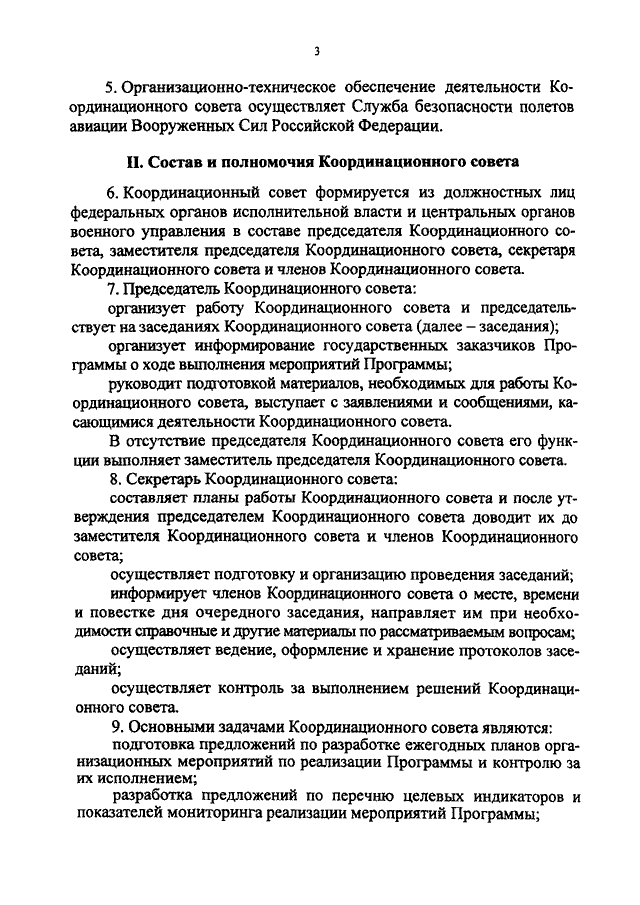 3

5. Организационно-техническое обеспечение деятельности Координационного совета осуществляет Служба безопасности полетов авиации Вооруженных Сил Российской Федерации.

II. Состав и полномочия Координационного совета

6. Координационный совет формируется из должностных лиц федеральных органов исполнительной власти и центральных органов военного управления в составе председателя Координационного совета, заместителя председателя Координационного совета, секретаря Координационного совета и членов Координационного совета.

7. Председатель Координационного совета:

организует работу Координационного совета и председательствует на заседаниях Координационного совета (далее – заседания);

организует информирование государственных заказчиков Программы о ходе выполнения мероприятий Программы;

руководит подготовкой материалов, необходимых для работы Координационного совета, выступает с заявлениями и сообщениями, касающимися деятельности Координационного совета.

В отсутствие председателя Координационного совета его функции выполняет заместитель председателя Координационного совета.

8. Секретарь Координационного совета:

составляет планы работы Координационного совета и после утверждения председателем Координационного совета доводит их до заместителя Координационного совета и членов Координационного совета;

осуществляет подготовку и организацию проведения заседаний;

информирует членов Координационного совета о месте, времени и повестке дня очередного заседания, направляет им при необходимости справочные и другие материалы по рассматриваемым вопросам;

осуществляет ведение, оформление и хранение протоколов заседаний;

осуществляет контроль за выполнением решений Координационного совета.

9. Основными задачами Координационного совета являются:

подготовка предложений по разработке ежегодных планов организационных мероприятий по реализации Программы и контролю за их исполнением;

разработка предложений по перечню целевых индикаторов и показателей мониторинга реализации мероприятий Программы;